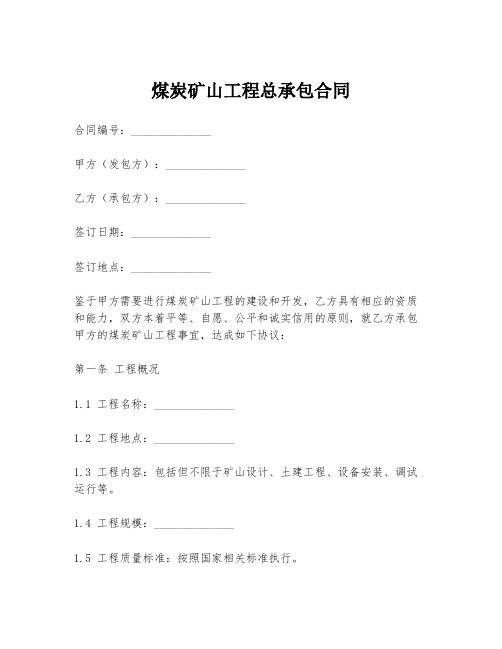 煤炭矿山工程总承包合同

合同编号：______________

甲方（发包方）：______________

乙方（承包方）：______________

签订日期：______________

签订地点：______________

鉴于甲方需要进行煤炭矿山工程的建设和开发，乙方具有相应的资质和能力，双方本着平等、自愿、公平和诚实信用的原则，就乙方承包甲方的煤炭矿山工程事宜，达成如下协议：

第一条 工程概况

1.1 工程名称：______________

1.2 工程地点：______________

1.3 工程内容：包括但不限于矿山设计、土建工程、设备安装、调试运行等。

1.4 工程规模：______________

1.5 工程质量标准：按照国家相关标准执行。